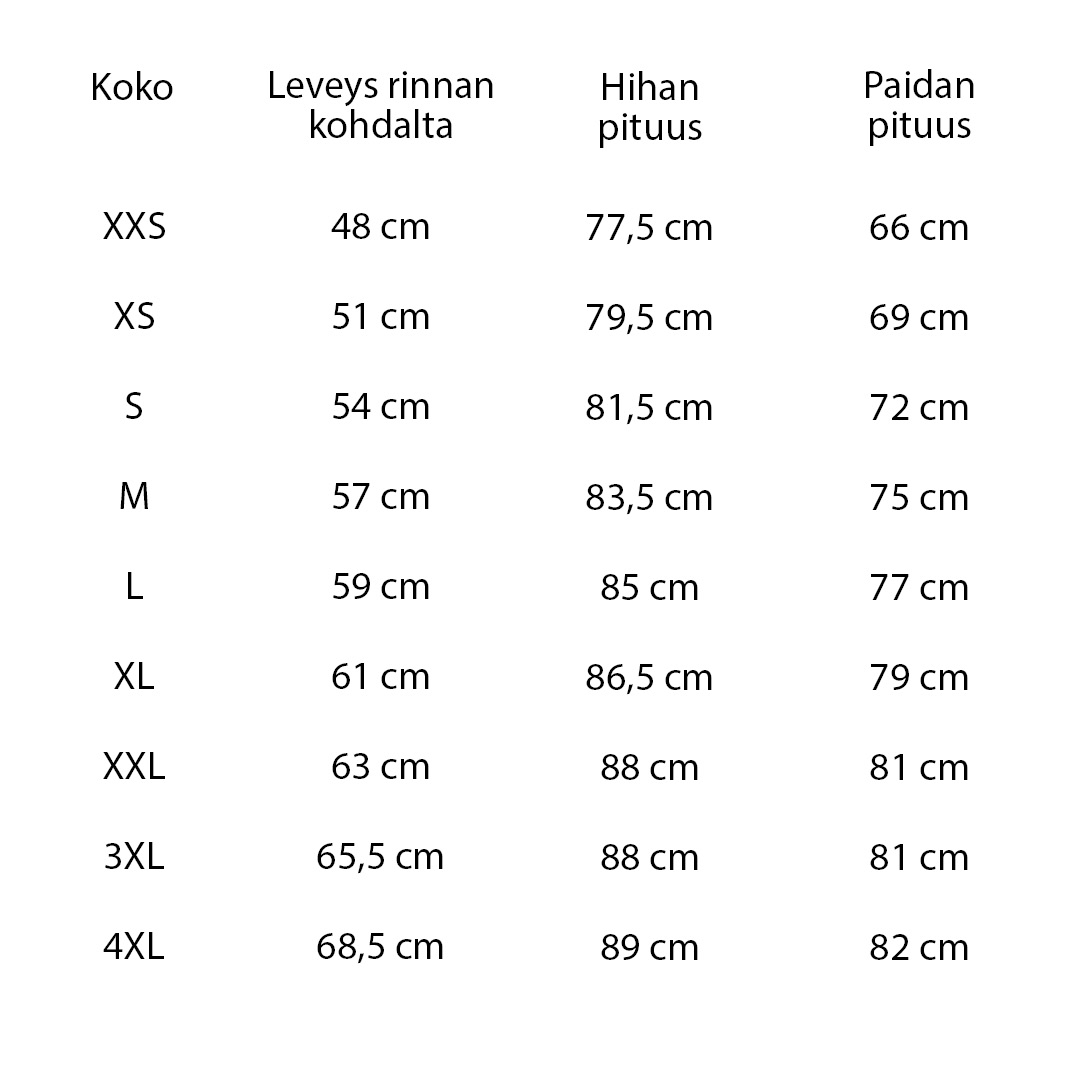 | Koko | Leveys rinnan kohdalta | Hihan pituus | Paidan pituus |
|---|---|---|---|
| XXS | 48 cm | 77,5 cm | 66 cm |
| XS | 51 cm | 79,5 cm | 69 cm |
| S | 54 cm | 81,5 cm | 72 cm |
| M | 57 cm | 83,5 cm | 75 cm |
| L | 59 cm | 85 cm | 77 cm |
| XL | 61 cm | 86,5 cm | 79 cm |
| XXL | 63 cm | 88 cm | 81 cm |
| 3XL | 65,5 cm | 88 cm | 81 cm |
| 4XL | 68,5 cm | 89 cm | 82 cm |